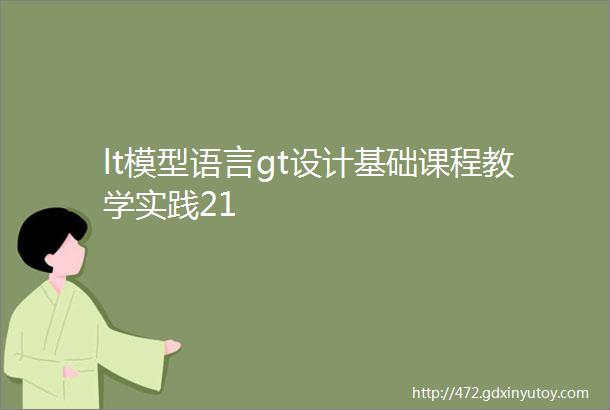 lt模型语言gt设计基础课程教学实践21

http://472.gdxinyutoy.com